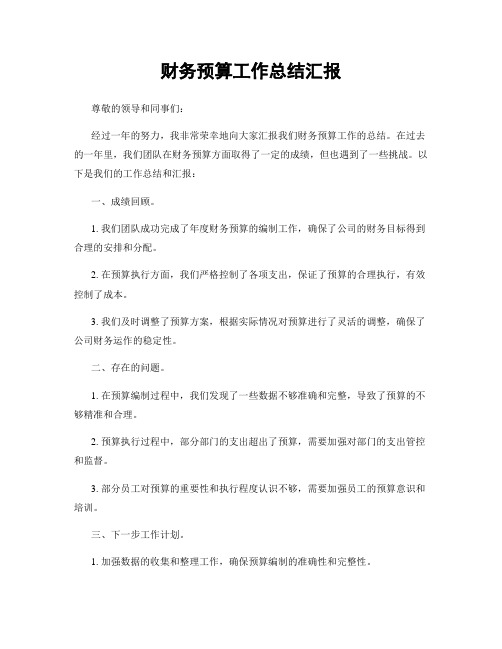 财务预算工作总结汇报

尊敬的领导和同事们：

经过一年的努力，我非常荣幸地向大家汇报我们财务预算工作的总结。在过去的一年里，我们团队在财务预算方面取得了一定的成绩，但也遇到了一些挑战。以下是我们的工作总结和汇报：

一、成绩回顾。

1. 我们团队成功完成了年度财务预算的编制工作，确保了公司的财务目标得到合理的安排和分配。

2. 在预算执行方面，我们严格控制了各项支出，保证了预算的合理执行，有效控制了成本。

3. 我们及时调整了预算方案，根据实际情况对预算进行了灵活的调整，确保了公司财务运作的稳定性。

二、存在的问题。

1. 在预算编制过程中，我们发现了一些数据不够准确和完整，导致了预算的不够精准和合理。

2. 预算执行过程中，部分部门的支出超出了预算，需要加强对部门的支出管控和监督。

3. 部分员工对预算的重要性和执行程度认识不够，需要加强员工的预算意识和培训。

三、下一步工作计划。

1. 加强数据的收集和整理工作，确保预算编制的准确性和完整性。